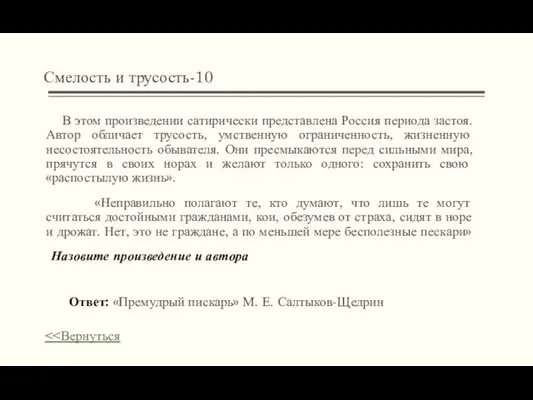 Смелость и трусость-10

В этом произведении сатирически представлена Россия периода застоя. Автор обличает трусость, умственную ограниченность, жизненную несостоятельность обывателя. Они пресмыкаются перед сильными мира, прячутся в своих норах и желают только одного: сохранить свою «распостылую жизнь».

«Неправильно полагают те, кто думают, что лишь те могут считаться достойными гражданами, кои, обезумев от страха, сидят в норе и дрожат. Нет, это не граждане, а по меньшей мере бесполезные пескари»

Назовите произведение и автора

Ответ: «Премудрый пискарь» М. Е. Салтыков-Щедрин

<<Вернуться